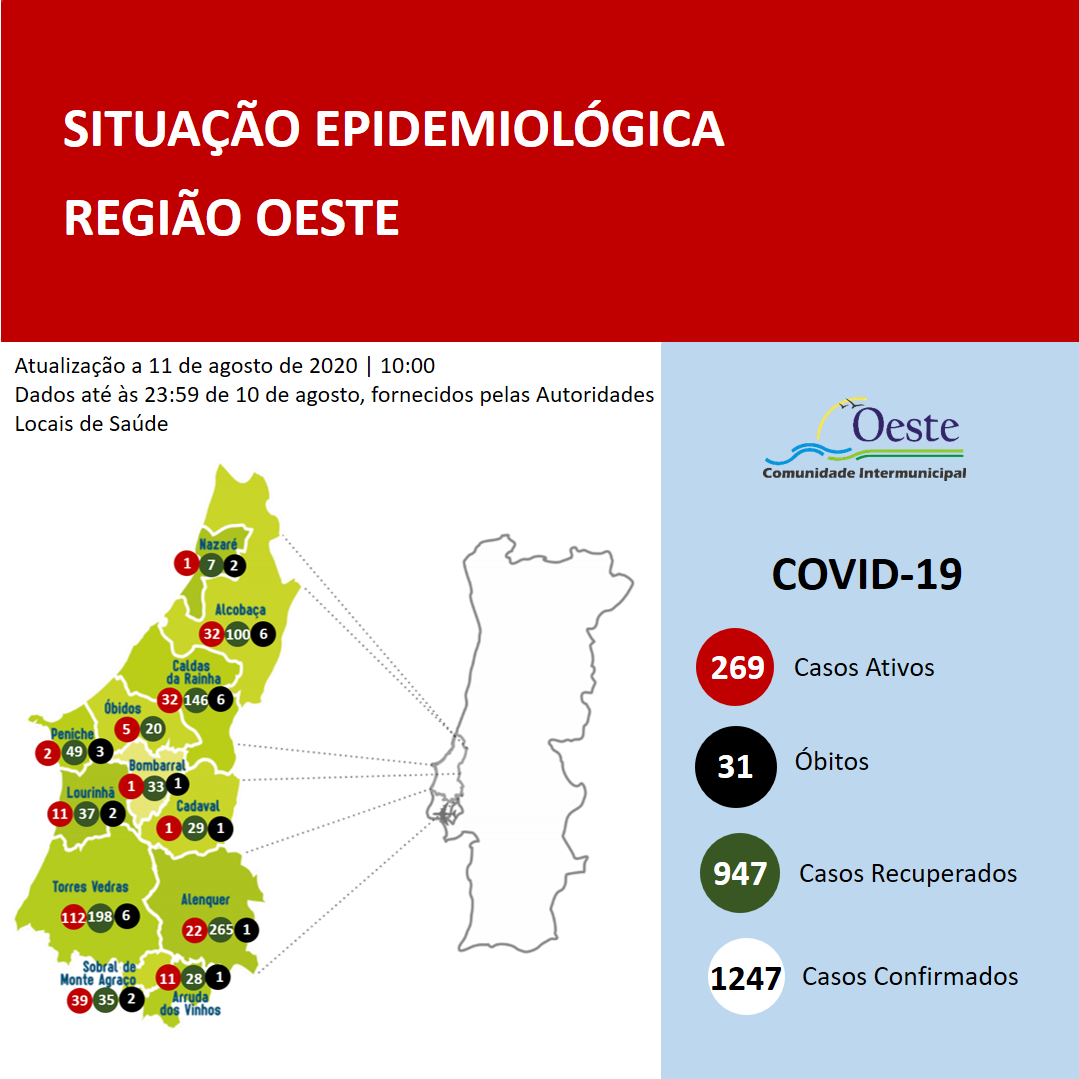 SITUAÇÃO EPIDEMIOLÓGICA
REGIÃO OESTE

Atualização a 11 de agosto de 2020 | 10:00
Dados até às 23:59 de 10 de agosto, fornecidos pelas Autoridades Locais de Saúde

Nazaré
1 7 2
Alcobaça
32 100 6
Caldas da Rainha
32 146 6
Óbidos
5 20
Peniche
2 49 3
Bombarral
1 33 1
Lourinhã
11 37 2
Cadaval
1 29 1
Torres Vedras
112 198 6
Alenquer
22 265 1
Sobral de Monte Agraço
39 35 2
11 28 1
Arruda dos Vinhos

Oeste
Comunidade Intermunicipal

COVID-19

269 Casos Ativos

31 Óbitos

947 Casos Recuperados

1247 Casos Confirmados